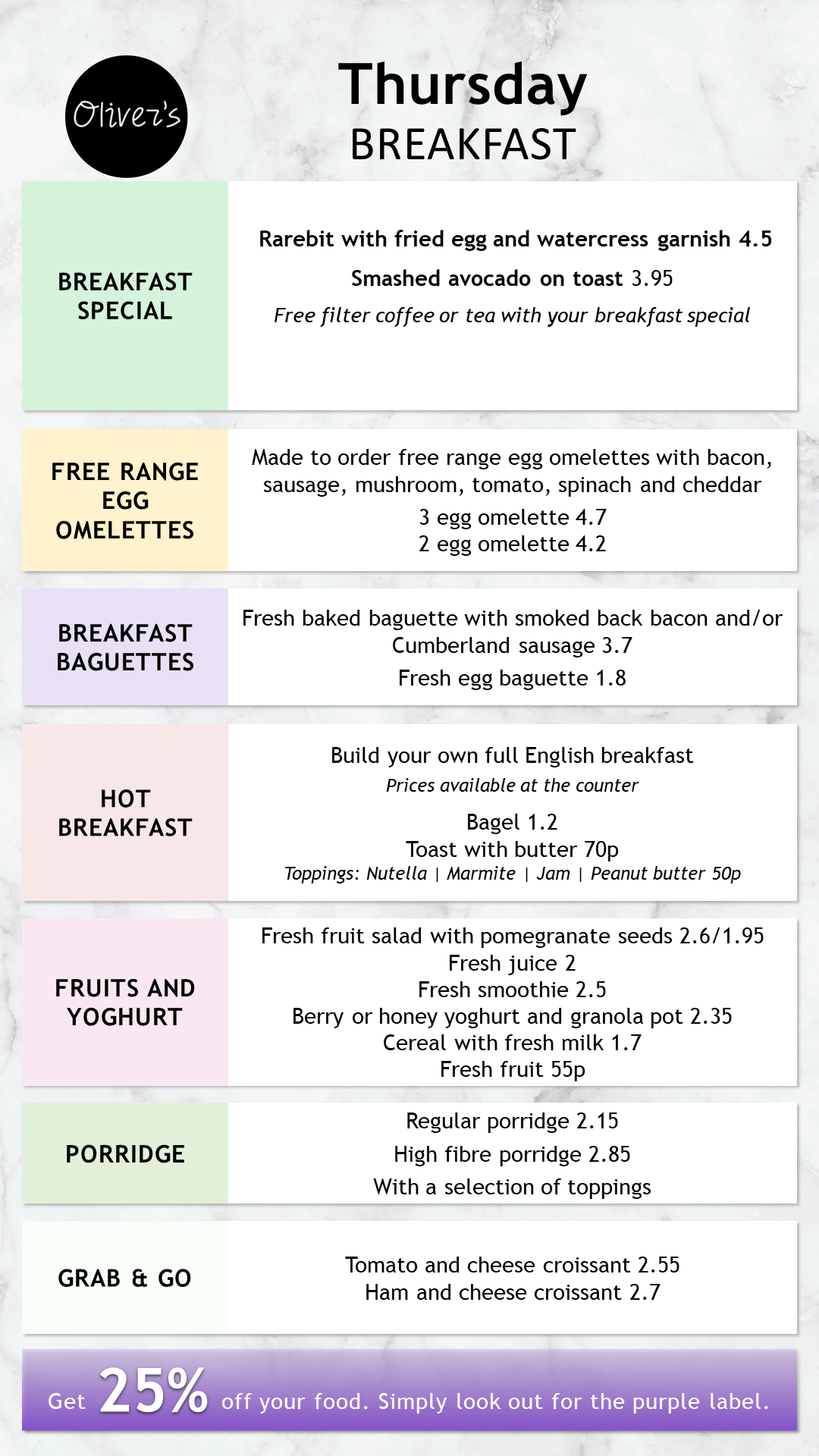 Oliver's

Thursday
BREAKFAST

BREAKFAST SPECIAL

Rarebit with fried egg and watercress garnish 4.5
Smashed avocado on toast 3.95
Free filter coffee or tea with your breakfast special

FREE RANGE EGG OMELETTES

Made to order free range egg omelettes with bacon, sausage, mushroom, tomato, spinach and cheddar
3 egg omelette 4.7
2 egg omelette 4.2

BREAKFAST BAGUETTES

Fresh baked baguette with smoked back bacon and/or Cumberland sausage 3.7
Fresh egg baguette 1.8

HOT BREAKFAST

Build your own full English breakfast
Prices available at the counter
Bagel 1.2
Toast with butter 70p
Toppings: Nutella | Marmite | Jam | Peanut butter 50p

FRUITS AND YOGHURT

Fresh fruit salad with pomegranate seeds 2.6/1.95
Fresh juice 2
Fresh smoothie 2.5
Berry or honey yoghurt and granola pot 2.35
Cereal with fresh milk 1.7
Fresh fruit 55p

PORRIDGE

Regular porridge 2.15
High fibre porridge 2.85
With a selection of toppings

GRAB & GO

Tomato and cheese croissant 2.55
Ham and cheese croissant 2.7

Get 25% off your food. Simply look out for the purple label.